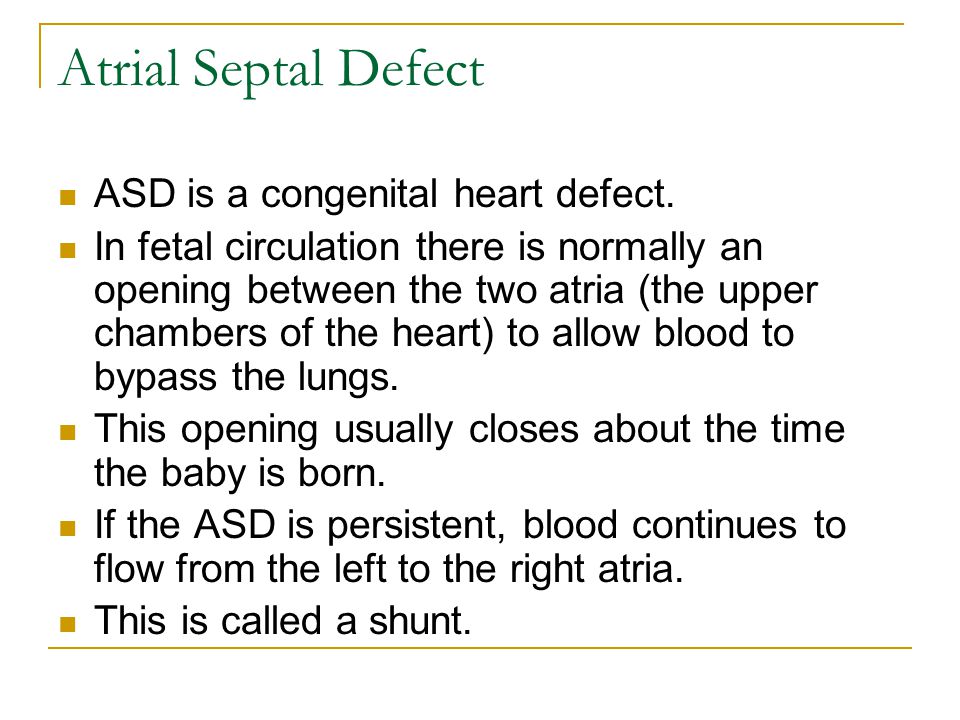 Atrial Septal Defect

- ASD is a congenital heart defect.
- In fetal circulation there is normally an opening between the two atria (the upper chambers of the heart) to allow blood to bypass the lungs.
- This opening usually closes about the time the baby is born.
- If the ASD is persistent, blood continues to flow from the left to the right atria.
- This is called a shunt.